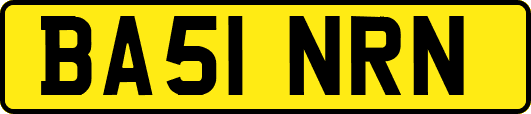 BA51 NRN